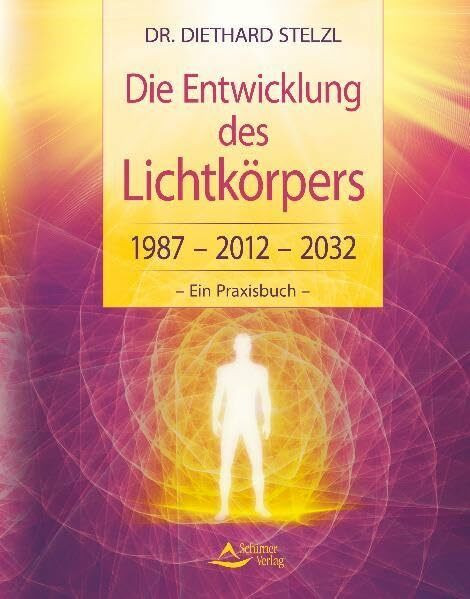 DR. DIETHARD STELZL

Die Entwicklung des Lichtkörpers

1987 – 2012 – 2032

– Ein Praxisbuch –

Schirner Verlag